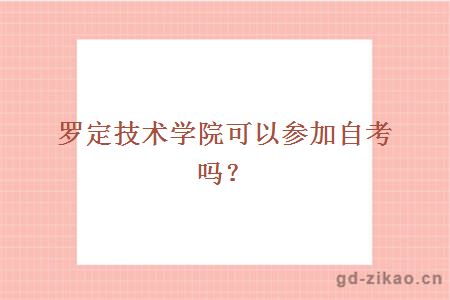 罗定技术学院可以参加自考吗？

gd-zikao.cn